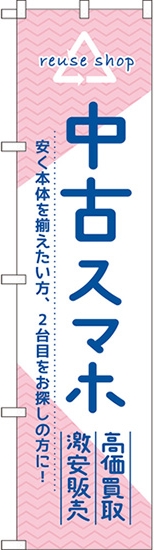 reuse shop

中古スマホ

安く本体を揃えたい方、2台目をお探しの方に!

高価買取
激安販売